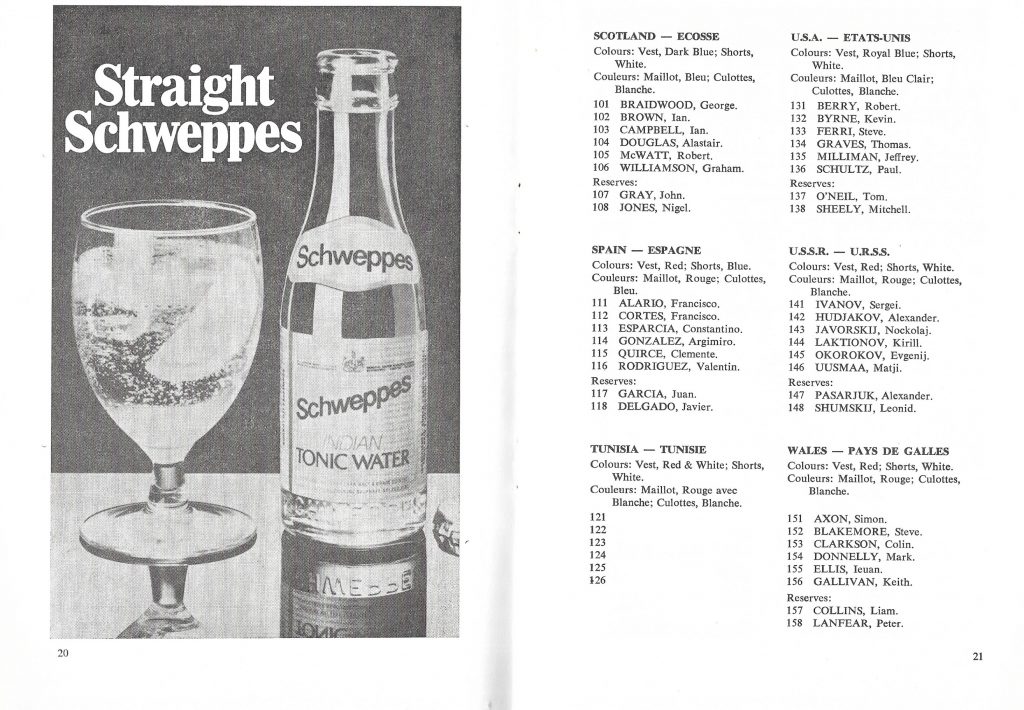 Straight Schweppes

Schweppes

Schweppes

INDIAN
TONIC WATER

20

SCOTLAND — ECOSSE
Colours: Vest, Dark Blue; Shorts, White.
Couleurs: Maillot, Bleu; Culottes, Blanche.
101 BRAIDWOOD, George.
102 BROWN, Ian.
103 CAMPBELL, Ian.
104 DOUGLAS, Alastair.
105 McWATT, Robert.
106 WILLIAMSON, Graham.
Reserves:
107 GRAY, John.
108 JONES, Nigel.

SPAIN — ESPAGNE
Colours: Vest, Red; Shorts, Blue.
Couleurs: Maillot, Rouge; Culottes, Bleu.
111 ALARIO, Francisco.
112 CORTES, Francisco.
113 ESPARCIA, Constantino.
114 GONZALEZ, Argimiro.
115 QUIRCE, Clemente.
116 RODRIGUEZ, Valentin.
Reserves:
117 GARCIA, Juan.
118 DELGADO, Javier.

TUNISIA — TUNISIE
Colours: Vest, Red & White; Shorts, White.
Couleurs: Maillot, Rouge avec Blanche; Culottes, Blanche.
121
122
123
124
125
126

U.S.A. — ETATS-UNIS
Colours: Vest, Royal Blue; Shorts, White.
Couleurs: Maillot, Bleu Clair; Culottes, Blanche.
131 BERRY, Robert.
132 BYRNE, Kevin.
133 FERRI, Steve.
134 GRAVES, Thomas.
135 MILLIMAN, Jeffrey.
136 SCHULTZ, Paul.
Reserves:
137 O'NEIL, Tom.
138 SHEELY, Mitchell.

U.S.S.R. — U.R.S.S.
Colours: Vest, Red; Shorts, White.
Couleurs: Maillot, Rouge; Culottes, Blanche.
141 IVANOV, Sergei.
142 HUDJAKOV, Alexander.
143 JAVORSKIJ, Nockolaj.
144 LAKTIONOV, Kirill.
145 OKOROKOV, Evgenij.
146 UUSMAA, Matji.
Reserves:
147 PASARJUK, Alexander.
148 SHUMSKIJ, Leonid.

WALES — PAYS DE GALLES
Colours: Vest, Red; Shorts, White.
Couleurs: Maillot, Rouge; Culottes, Blanche.
151 AXON, Simon.
152 BLAKEMORE, Steve.
153 CLARKSON, Colin.
154 DONNELLY, Mark.
155 ELLIS, Ieuan.
156 GALLIVAN, Keith.
Reserves:
157 COLLINS, Liam.
158 LANFEAR, Peter.

21